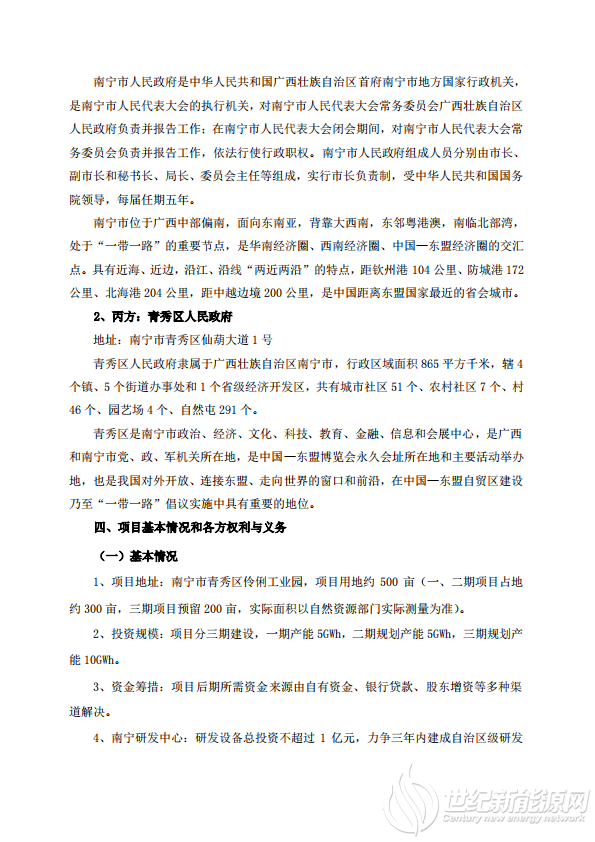 南宁市人民政府是中华人民共和国广西壮族自治区首府南宁市地方国家行政机关，是南宁市人民代表大会的执行机关，对南宁市人民代表大会常务委员会广西壮族自治区人民政府负责并报告工作；在南宁市人民代表大会闭会期间，对南宁市人民代表大会常务委员会负责并报告工作，依法行使行政职权。南宁市人民政府组成人员分别由市长、副市长和秘书长、局长、委员会主任等组成，实行市长负责制，受中华人民共和国国务院领导，每届任期五年。

南宁市位于广西中部偏南，面向东南亚，背靠大西南，东邻粤港澳，南临北部湾，处于“一带一路”的重要节点，是华南经济圈、西南经济圈、中国—东盟经济圈的交汇点。具有近海、近边，沿江、沿线“两近两沿”的特点，距钦州港 104 公里、防城港 172 公里、北海港 204 公里，距中越边境 200 公里，是中国距离东盟国家最近的省会城市。

2、丙方：青秀区人民政府

地址：南宁市青秀区仙葫大道 1 号

青秀区人民政府隶属于广西壮族自治区南宁市，行政区域面积 865 平方千米，辖 4 个镇、5 个街道办事处和 1 个省级经济开发区，共有城市社区 51 个、农村社区 7 个、村 46 个、园艺场 4 个、自然屯 291 个。

青秀区是南宁市政治、经济、文化、科技、教育、金融、信息和会展中心，是广西和南宁市党、政、军机关所在地，是中国—东盟博览会永久会址所在地和主要活动举办地，也是我国对外开放、连接东盟、走向世界的窗口和前沿，在中国—东盟自贸区建设乃至“一带一路”倡议实施中具有重要的地位。

四、项目基本情况和各方权利与义务

（一）基本情况

1、项目地址：南宁市青秀区伶俐工业园，项目用地约 500 亩（一、二期项目占地约 300 亩，三期项目预留 200 亩，实际面积以自然资源部门实际测量为准）。

2、投资规模：项目分三期建设，一期产能 5GWh，二期规划产能 5GWh，三期规划产能 10GWh。

3、资金筹措：项目后期所需资金来源由自有资金、银行贷款、股东增资等多种渠道解决。

4、南宁研发中心：研发设备总投资不超过 1 亿元，力争三年内建成自治区级研发

世纪新能源网
Century new energy network